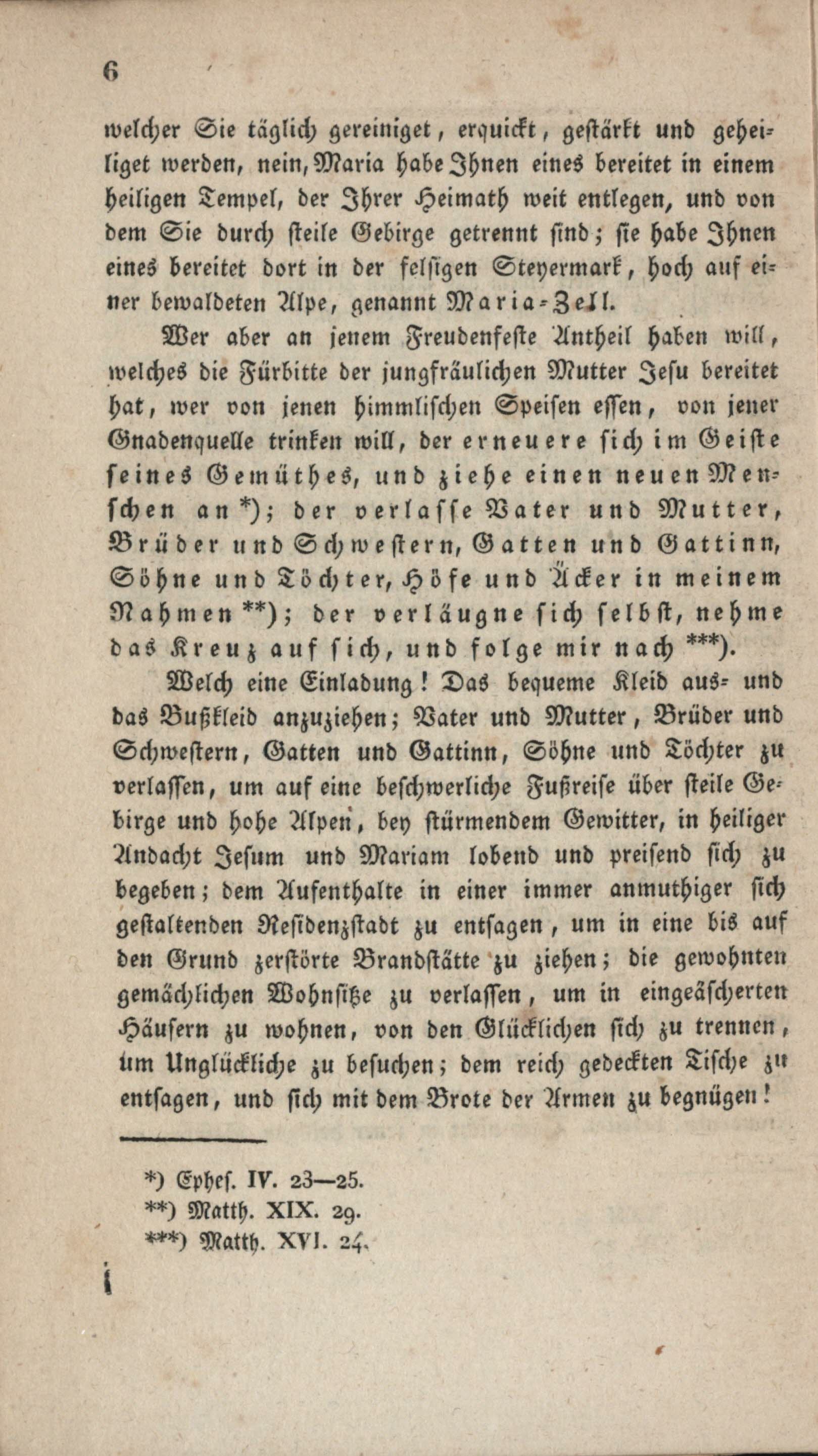 6

welcher Sie täglich gereiniget, erquickt, gestärkt und geheiliget werden, nein, Maria habe Ihnen eines bereitet in einem heiligen Tempel, der Ihrer Heimath weit entlegen, und von dem Sie durch steile Gebirge getrennt sind; sie habe Ihnen eines bereitet dort in der felsigen Steyermark, hoch auf einer bewaldeten Alpe, genannt Maria-Zell.

Wer aber an jenem Freudenfeste Antheil haben will, welches die Fürbitte der jungfräulichen Mutter Jesu bereitet hat, wer von jenen himmlischen Speisen essen, von jener Gnadenquelle trinken will, der erneuere sich im Geiste seines Gemüthes, und ziehe einen neuen Menschen an *); der verlasse Vater und Mutter, Brüder und Schwestern, Gatten und Gattinn, Söhne und Töchter, Höfe und Äcker in meinem Nahmen **); der verläugne sich selbst, nehme das Kreuz auf sich, und folge mir nach ***).

Welch eine Einladung! Das bequeme Kleid aus- und das Bußkleid anzuziehen; Vater und Mutter, Brüder und Schwestern, Gatten und Gattinn, Söhne und Töchter zu verlassen, um auf eine beschwerliche Fußreise über steile Gebirge und hohe Alpen, bey stürmendem Gewitter, in heiliger Andacht Jesum und Mariam lobend und preisend sich zu begeben; dem Aufenthalte in einer immer anmuthiger sich gestaltenden Residenzstadt zu entsagen, um in eine bis auf den Grund zerstörte Brandstätte zu ziehen; die gewohnten gemächlichen Wohnsitze zu verlassen, um in eingeäscherten Häusern zu wohnen, von den Glücklichen sich zu trennen, um Unglückliche zu besuchen; dem reich gedeckten Tische zu entsagen, und sich mit dem Brote der Armen zu begnügen!

*) Ephes. IV. 23—25.
**) Matth. XIX. 29.
***) Matth. XVI. 24.